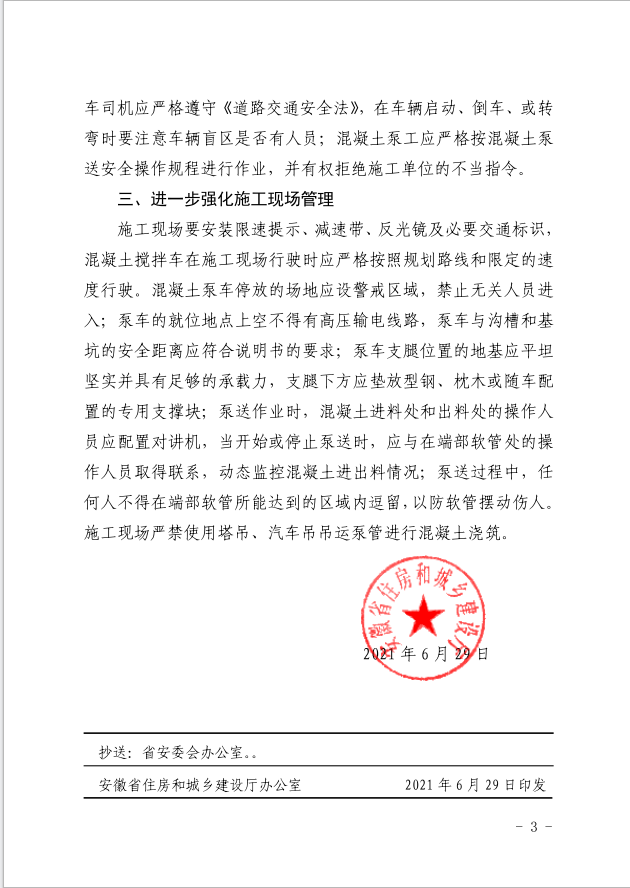 车司机应严格遵守《道路交通安全法》，在车辆启动、倒车、或转弯时要注意车辆盲区是否有人员；混凝土泵工应严格按混凝土泵送安全操作规程进行作业，并有权拒绝施工单位的不当指令。

三、进一步强化施工现场管理

施工现场要安装限速提示、减速带、反光镜及必要交通标识，混凝土搅拌车在施工现场行驶时应严格按照规划路线和限定的速度行驶。混凝土泵车停放的场地应设警戒区域，禁止无关人员进入；泵车的就位地点上空不得有高压输电线路，泵车与沟槽和基坑的安全距离应符合说明书的要求；泵车支腿位置的地基应平坦坚实并具有足够的承载力，支腿下方应垫放型钢、枕木或随车配置的专用支撑块；泵送作业时，混凝土进料处和出料处的操作人员应配置对讲机，当开始或停止泵送时，应与在端部软管处的操作人员取得联系，动态监控混凝土进出料情况；泵送过程中，任何人不得在端部软管所能达到的区域内逗留，以防软管摆动伤人。施工现场严禁使用塔吊、汽车吊吊运泵管进行混凝土浇筑。

安徽省住房和城乡建设厅

2021 年 6 月 29 日

抄送：省安委会办公室。。

安徽省住房和城乡建设厅办公室　　2021 年 6 月 29 日印发

- 3 -